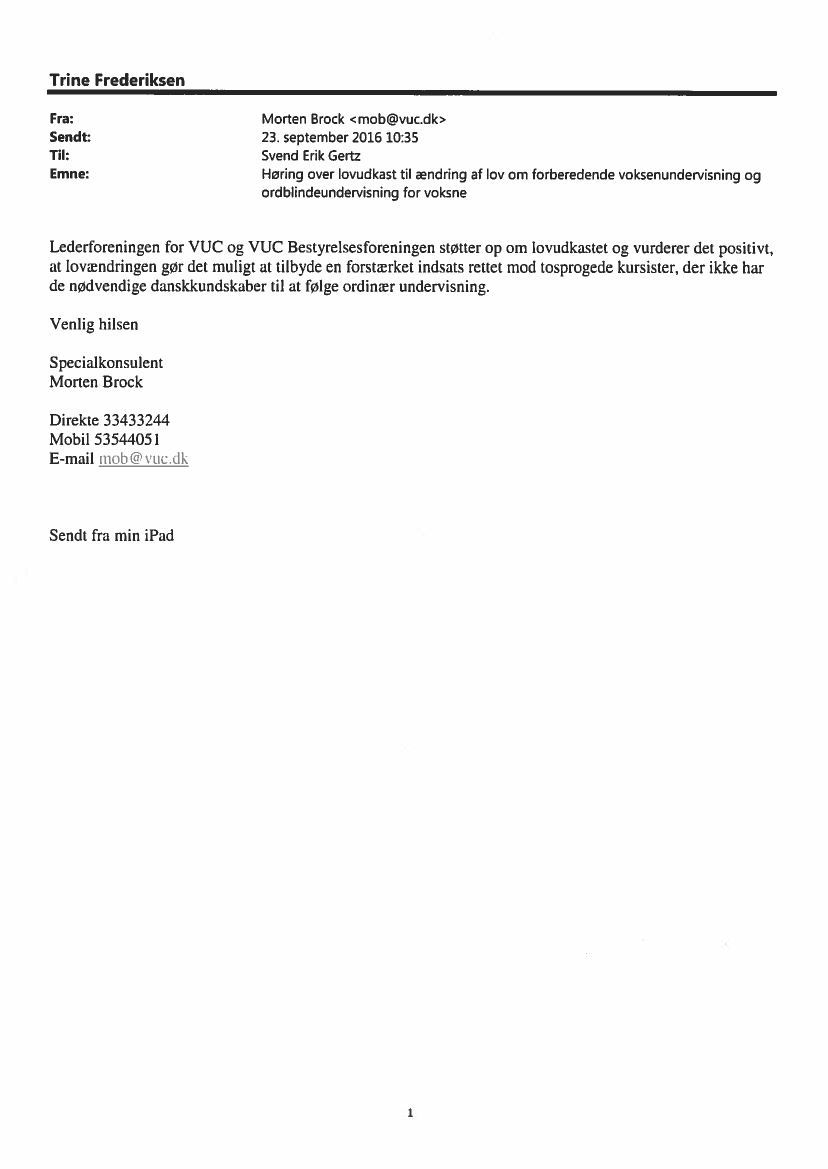 Trine Frederiksen

Fra: Morten Brock <mob@vuc.dk>
Sendt: 23. september 2016 10:35
Til: Svend Erik Gertz
Emne: Høring over lovudkast til ændring af lov om forberedende voksenundervisning og ordblindeundervisning for voksne

Lederforeningen for VUC og VUC Bestyrelsesforeningen støtter op om lovudkastet og vurderer det positivt, at lovændringen gør det muligt at tilbyde en forstærket indsats rettet mod tosprogede kursister, der ikke har de nødvendige danskkundskaber til at følge ordinær undervisning.

Venlig hilsen

Specialkonsulent
Morten Brock

Direkte 33433244
Mobil 53544051
E-mail mob@vuc.dk

Sendt fra min iPad

1